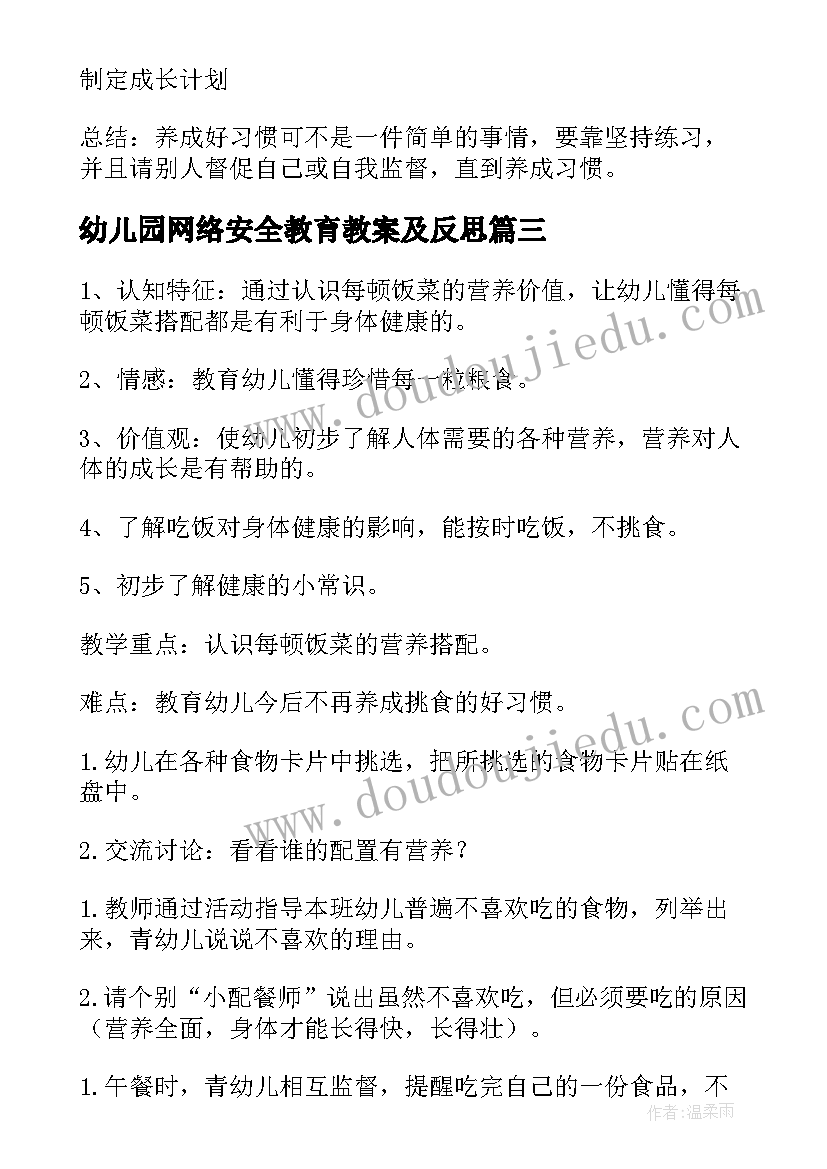 制定成长计划

总结：养成好习惯可不是一件简单的事情，要靠坚持练习，并且请别人督促自己或自我监督，直到养成习惯。

幼儿园网络安全教育教案及反思篇三

1、认知特征：通过认识每顿饭菜的营养价值，让幼儿懂得每顿饭菜搭配都是有利于身体健康的。

2、情感：教育幼儿懂得珍惜每一粒粮食。

3、价值观：使幼儿初步了解人体需要的各种营养，营养对人体的成长是有帮助的。

4、了解吃饭对身体健康的影响，能按时吃饭，不挑食。

5、初步了解健康的小常识。

教学重点：认识每顿饭菜的营养搭配。

难点：教育幼儿今后不再养成挑食的好习惯。

1.幼儿在各种食物卡片中挑选，把所挑选的食物卡片贴在纸盘中。

2.交流讨论：看看谁的配置有营养？

1.教师通过活动指导本班幼儿普遍不喜欢吃的食物，列举出来，青幼儿说说不喜欢的理由。

2.请个别“小配餐师”说出虽然不喜欢吃，但必须要吃的原因（营养全面，身体才能长得快，长得壮）。

1.午餐时，青幼儿相互监督，提醒吃完自己的一份食品，不

www.doudoujiedu.com

www.doudoujiedu.com

作者：温柔雨